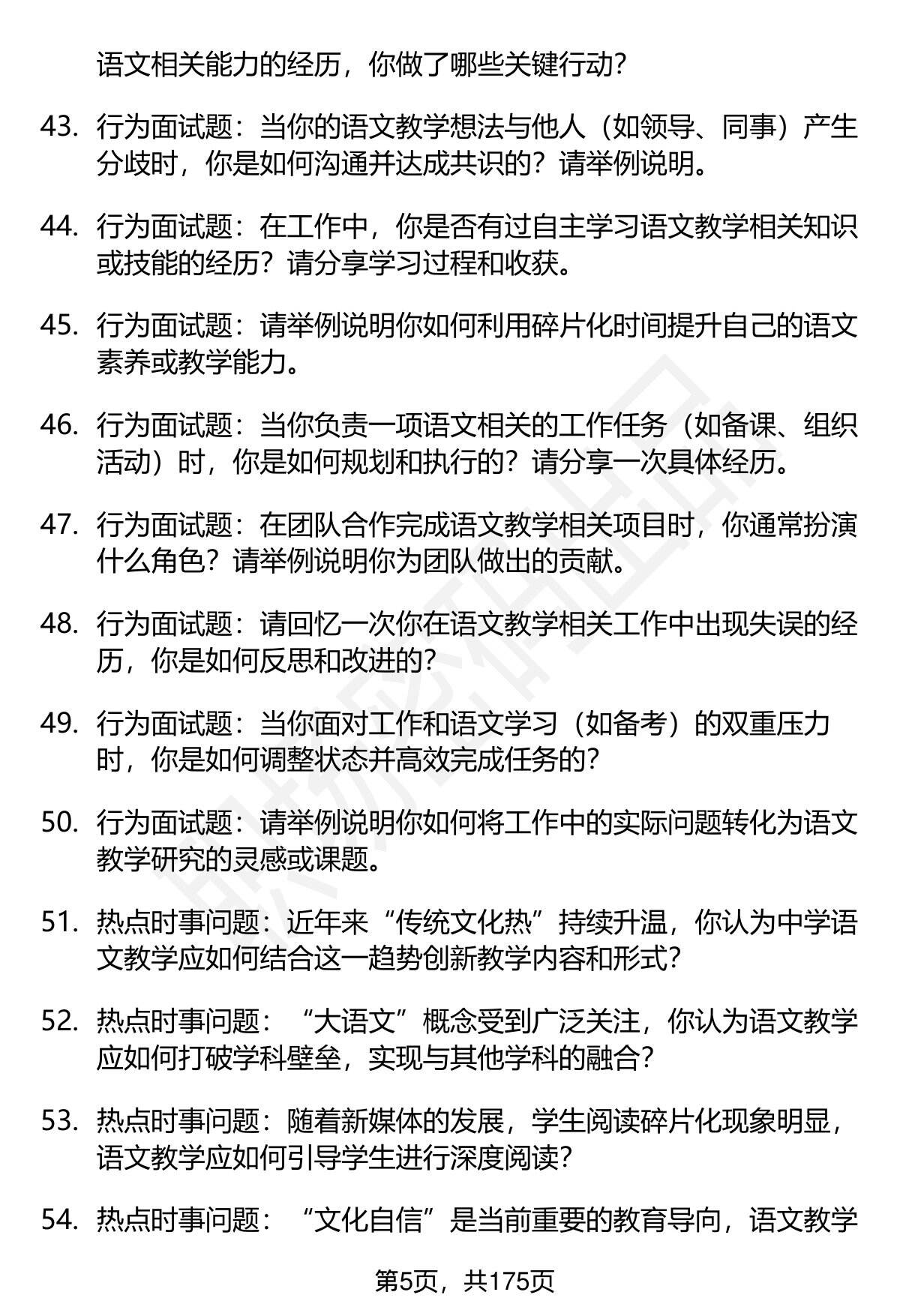 语文相关能力的经历，你做了哪些关键行动？

43. 行为面试题：当你的语文教学想法与他人（如领导、同事）产生分歧时，你是如何沟通并达成共识的？请举例说明。

44. 行为面试题：在工作中，你是否有过自主学习语文教学相关知识或技能的经历？请分享学习过程和收获。

45. 行为面试题：请举例说明你如何利用碎片化时间提升自己的语文素养或教学能力。

46. 行为面试题：当你负责一项语文相关的工作任务（如备课、组织活动）时，你是如何规划和执行的？请分享一次具体经历。

47. 行为面试题：在团队合作完成语文教学相关项目时，你通常扮演什么角色？请举例说明你为团队做出的贡献。

48. 行为面试题：请回忆一次你在语文教学相关工作中出现失误的经历，你是如何反思和改进的？

49. 行为面试题：当你面对工作和语文学习（如备考）的双重压力时，你是如何调整状态并高效完成任务的？

50. 行为面试题：请举例说明你如何将工作中的实际问题转化为语文教学研究的灵感或课题。

51. 热点时事问题：近年来“传统文化热”持续升温，你认为中学语文教学应如何结合这一趋势创新教学内容和形式？

52. 热点时事问题：“大语文”概念受到广泛关注，你认为语文教学应如何打破学科壁垒，实现与其他学科的融合？

53. 热点时事问题：随着新媒体的发展，学生阅读碎片化现象明显，语文教学应如何引导学生进行深度阅读？

54. 热点时事问题：“文化自信”是当前重要的教育导向，语文教学

第5页，共175页